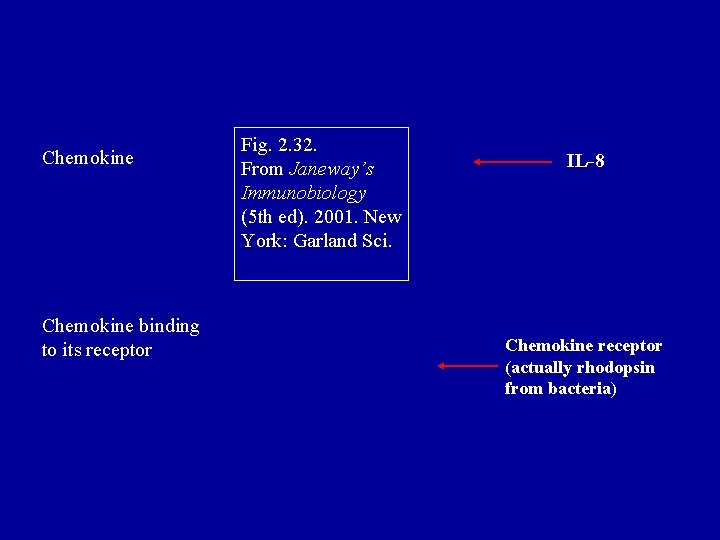 Chemokine

Fig. 2.32. From Janeway's Immunobiology (5th ed). 2001. New York: Garland Sci.

IL-8

Chemokine binding to its receptor

Chemokine receptor (actually rhodopsin from bacteria)